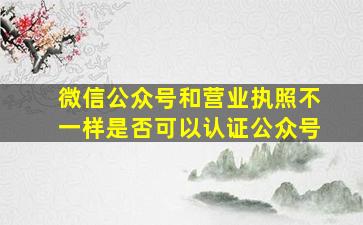 微信公众号和营业执照不一样是否可以认证公众号